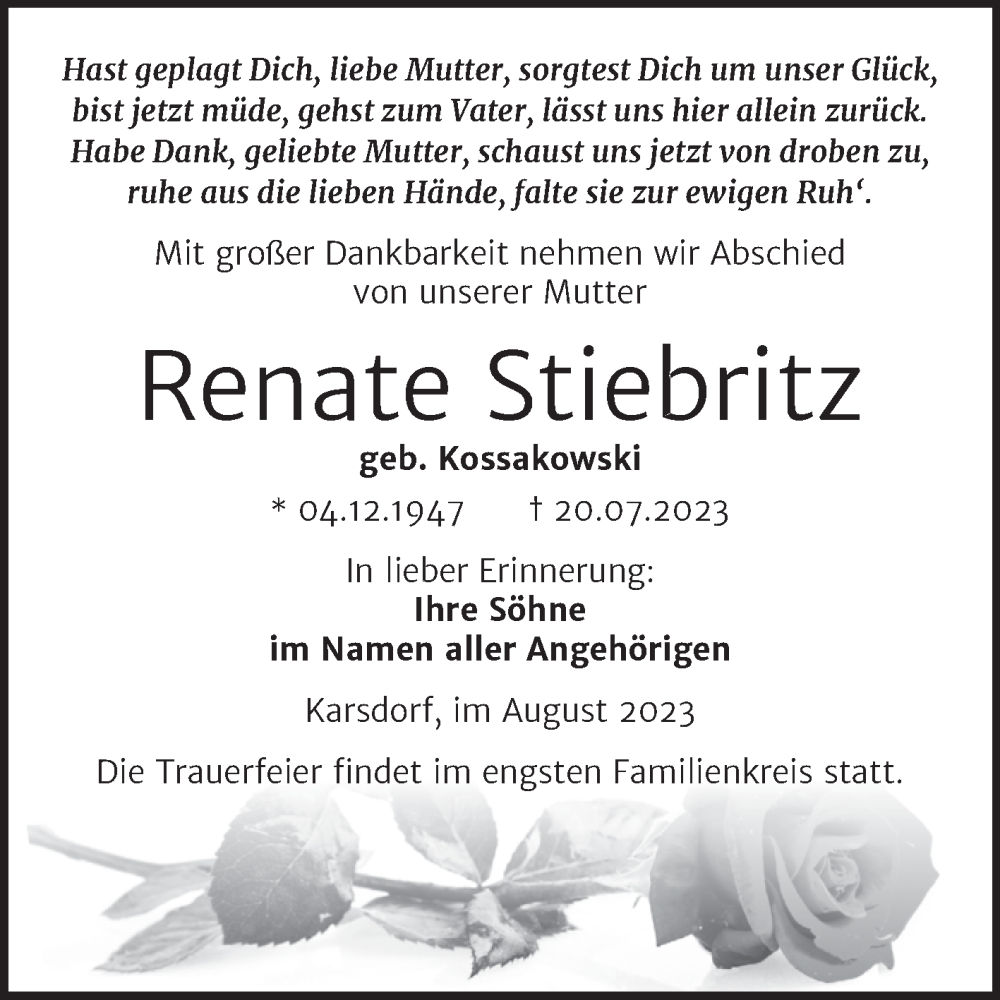 Hast geplagt Dich, liebe Mutter, sorgtest Dich um unser Glück, bist jetzt müde, gehst zum Vater, lässt uns hier allein zurück. Habe Dank, geliebte Mutter, schaust uns jetzt von droben zu, ruhe aus die lieben Hände, falte sie zur ewigen Ruh‘.

Mit großer Dankbarkeit nehmen wir Abschied von unserer Mutter

Renate Stiebritz

geb. Kossakowski

* 04.12.1947 † 20.07.2023

In lieber Erinnerung:
Ihre Söhne
im Namen aller Angehörigen

Karsdorf, im August 2023

Die Trauerfeier findet im engsten Familienkreis statt.